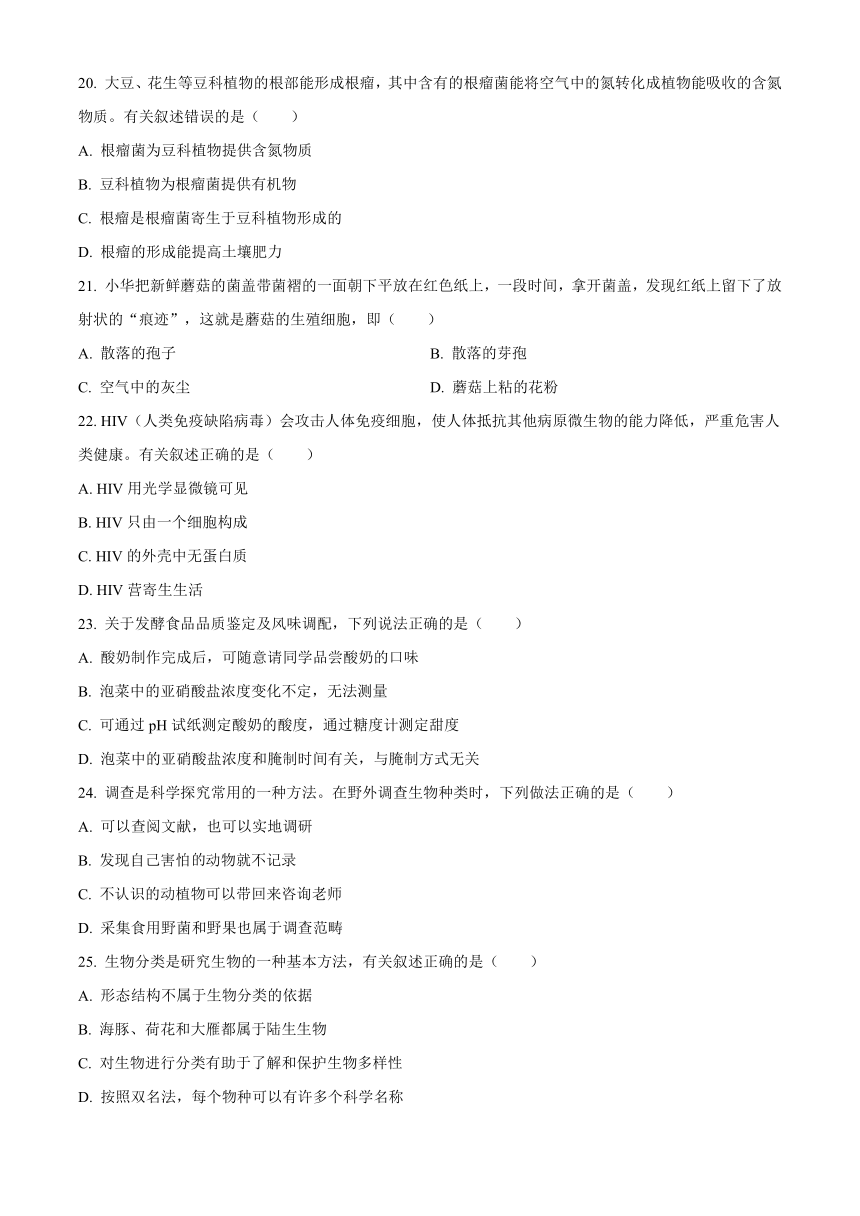 20. 大豆、花生等豆科植物的根部能形成根瘤，其中含有的根瘤菌能将空气中的氮转化成植物能吸收的含氮物质。有关叙述错误的是（　　）

A. 根瘤菌为豆科植物提供含氮物质

B. 豆科植物为根瘤菌提供有机物

C. 根瘤是根瘤菌寄生于豆科植物形成的

D. 根瘤的形成能提高土壤肥力

21. 小华把新鲜蘑菇的菌盖带菌褶的一面朝下平放在红色纸上，一段时间，拿开菌盖，发现红纸上留下了放射状的“痕迹”，这就是蘑菇的生殖细胞，即（　　）

A. 散落的孢子

B. 散落的芽孢

C. 空气中的灰尘

D. 蘑菇上粘的花粉

22. HIV（人类免疫缺陷病毒）会攻击人体免疫细胞，使人体抵抗其他病原微生物的能力降低，严重危害人类健康。有关叙述正确的是（　　）

A. HIV 用光学显微镜可见

B. HIV 只由一个细胞构成

C. HIV 的外壳中无蛋白质

D. HIV 营寄生生活

23. 关于发酵食品品质鉴定及风味调配，下列说法正确的是（　　）

A. 酸奶制作完成后，可随意请同学品尝酸奶的口味

B. 泡菜中的亚硝酸盐浓度变化不定，无法测量

C. 可通过 pH 试纸测定酸奶的酸度，通过糖度计测定甜度

D. 泡菜中的亚硝酸盐浓度和腌制时间有关，与腌制方式无关

24. 调查是科学探究常用的一种方法。在野外调查生物种类时，下列做法正确的是（　　）

A. 可以查阅文献，也可以实地调研

B. 发现自己害怕的动物就不记录

C. 不认识的动植物可以带回来咨询老师

D. 采集食用野菌和野果也属于调查范畴

25. 生物分类是研究生物的一种基本方法，有关叙述正确的是（　　）

A. 形态结构不属于生物分类的依据

B. 海豚、荷花和大雁都属于陆生生物

C. 对生物进行分类有助于了解和保护生物多样性

D. 按照双名法，每个物种可以有许多个科学名称